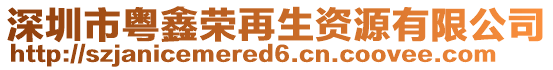 深圳市粤鑫荣再生资源有限公司
http://szjanicemered6.cn.coovee.com